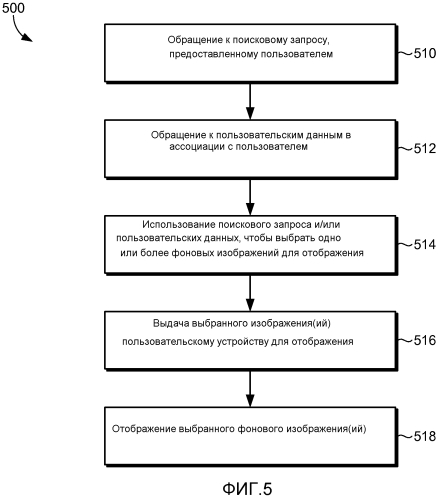 500

Обращение к поисковому запросу, предоставленному пользователем

510

Обращение к пользовательским данным в ассоциации с пользователем

512

Использование поискового запроса и/или пользовательских данных, чтобы выбрать одно или более фоновых изображений для отображения

514

Выдача выбранного изображения(ий) пользовательскому устройству для отображения

516

Отображение выбранного фонового изображения(ий)

518

ФИГ.5